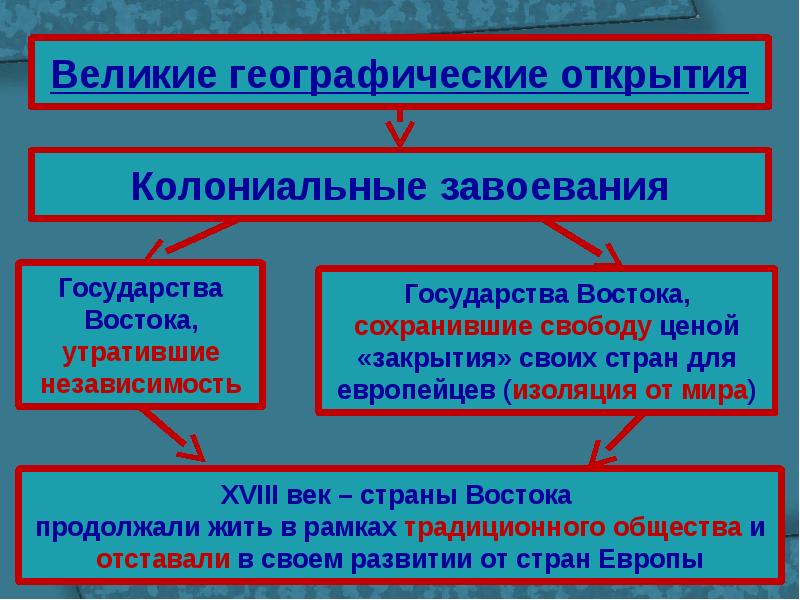 Великие географические открытия

Колониальные завоевания

Государства Востока, утратившие независимость

Государства Востока, сохранившие свободу ценой «закрытия» своих стран для европейцев (изоляция от мира)

XVIII век – страны Востока продолжали жить в рамках традиционного общества и отставали в своем развитии от стран Европы